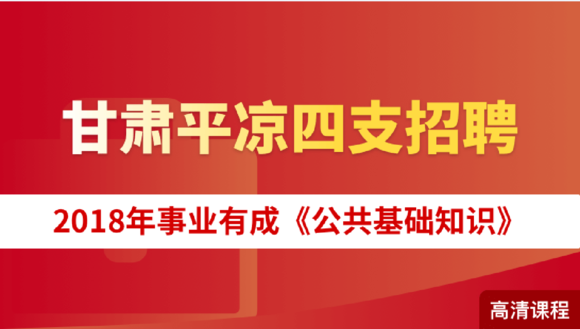 甘肃平凉四支招聘

2018年事业有成《公共基础知识》

高清课程